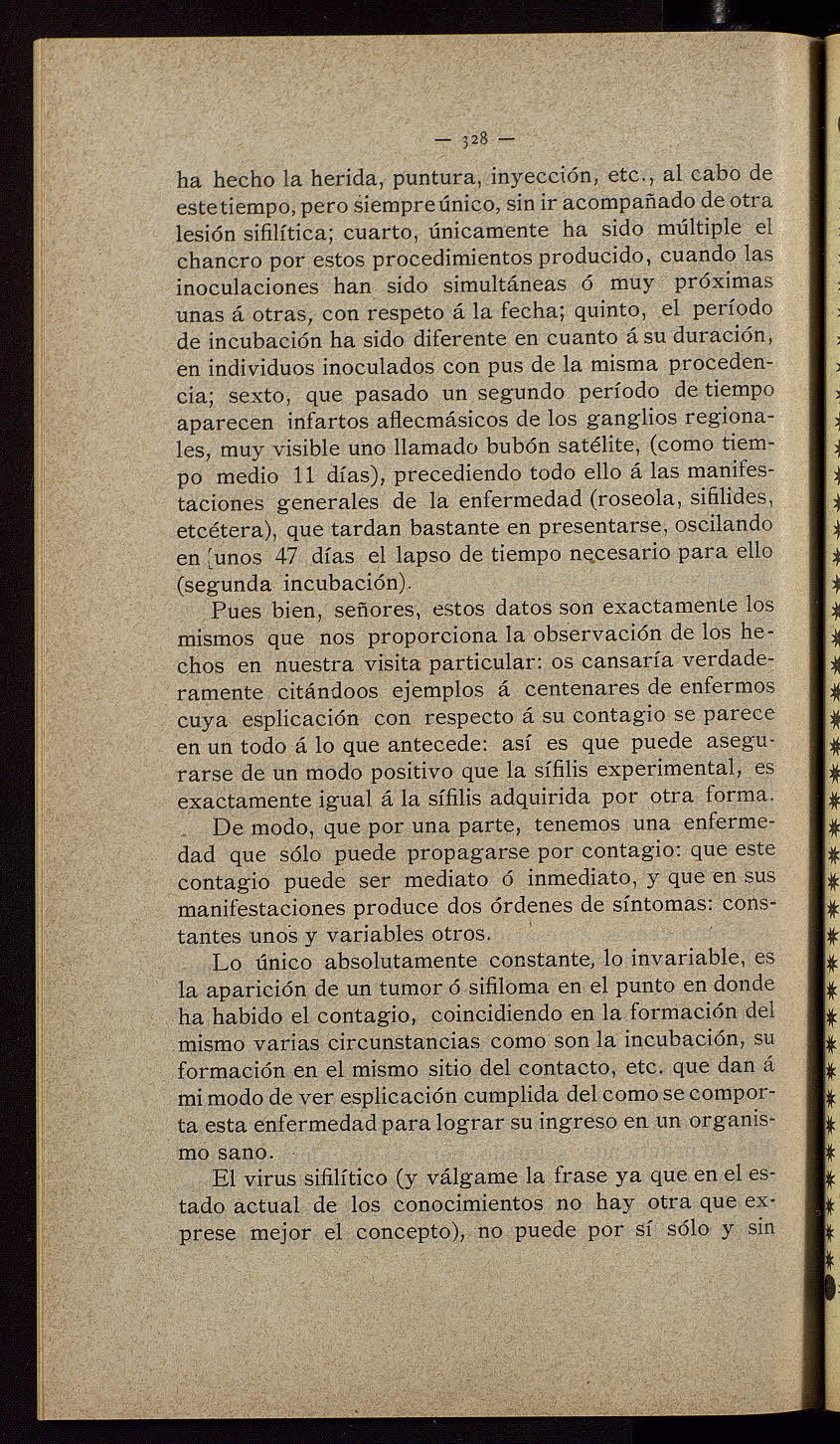 — 328 —

ha hecho la herida, puntura, inyección, etc., al cabo de este tiempo, pero siempre único, sin ir acompañado de otra lesión sifilítica; cuarto, únicamente ha sido múltiple el chancro por estos procedimientos producido, cuando las inoculaciones han sido simultáneas ó muy próximas unas á otras, con respeto á la fecha; quinto, el período de incubación ha sido diferente en cuanto á su duración, en individuos inoculados con pus de la misma procedencia; sexto, que pasado un segundo período de tiempo aparecen infartos aflecmásicos de los ganglios regionales, muy visible uno llamado bubón satélite, (como tiempo medio 11 días), precediendo todo ello á las manifestaciones generales de la enfermedad (roseola, sifilides, etcétera), que tardan bastante en presentarse, oscilando en unos 47 días el lapso de tiempo necesario para ello (segunda incubación).

Pues bien, señores, estos datos son exactamente los mismos que nos proporciona la observación de los hechos en nuestra visita particular: os cansaría verdaderamente citándoos ejemplos á centenares de enfermos cuya esplicación con respecto á su contagio se parece en un todo á lo que antecede: así es que puede asegurarse de un modo positivo que la sífilis experimental, es exactamente igual á la sífilis adquirida por otra forma.

De modo, que por una parte, tenemos una enfermedad que sólo puede propagarse por contagio: que este contagio puede ser mediato ó inmediato, y que en sus manifestaciones produce dos órdenes de síntomas: constantes unos y variables otros.

Lo único absolutamente constante, lo invariable, es la aparición de un tumor ó sifiloma en el punto en donde ha habido el contagio, coincidiendo en la formación del mismo varias circunstancias como son la incubación, su formación en el mismo sitio del contacto, etc. que dan á mi modo de ver esplicación cumplida del como se comporta esta enfermedad para lograr su ingreso en un organismo sano.

El virus sifilítico (y válgame la frase ya que en el estado actual de los conocimientos no hay otra que exprese mejor el concepto), no puede por sí sólo y sin